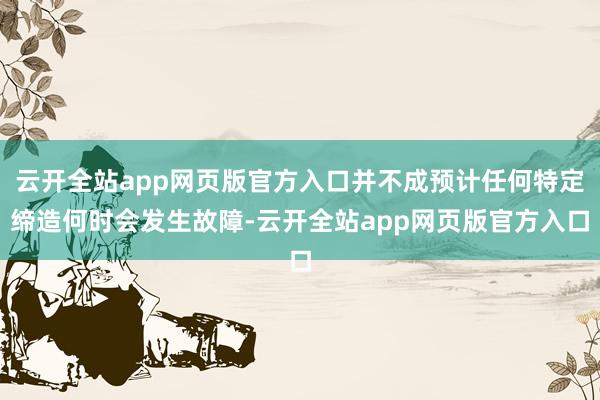 云开全站app网页版官方入口并不成预计任何特定缔造何时会发生故障-云开全站app网页版官方入口口